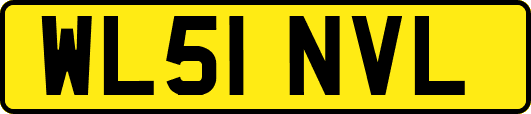 WL51 NVL